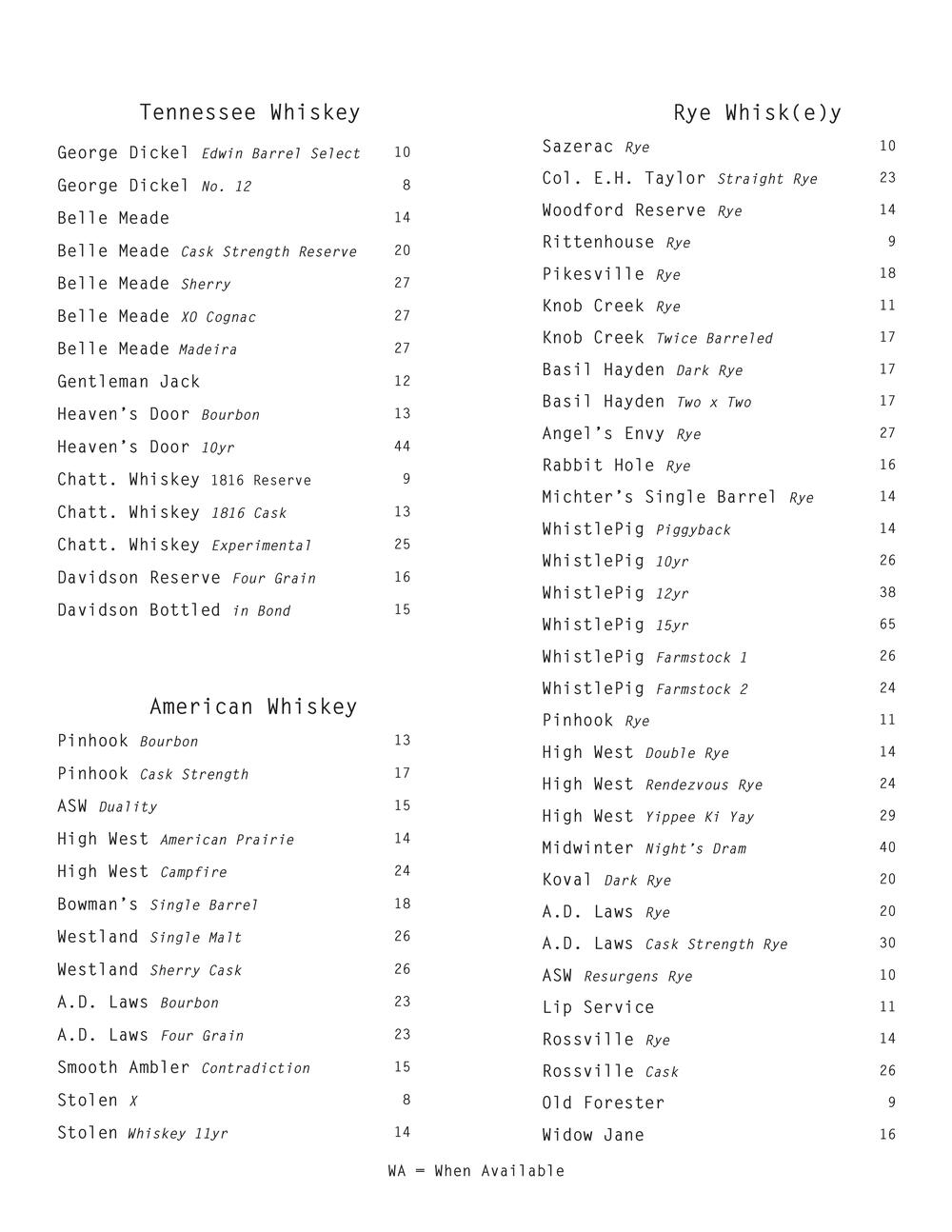 Tennessee Whiskey

George Dickel Edwin Barrel Select 10
George Dickel No. 12 8
Belle Meade 14
Belle Meade Cask Strength Reserve 20
Belle Meade Sherry 27
Belle Meade XO Cognac 27
Belle Meade Madeira 27
Gentleman Jack 12
Heaven's Door Bourbon 13
Heaven's Door 10yr 44
Chatt. Whiskey 1816 Reserve 9
Chatt. Whiskey 1816 Cask 13
Chatt. Whiskey Experimental 25
Davidson Reserve Four Grain 16
Davidson Bottled in Bond 15

American Whiskey

Pinhook Bourbon 13
Pinhook Cask Strength 17
ASW Duality 15
High West American Prairie 14
High West Campfire 24
Bowman's Single Barrel 18
Westland Single Malt 26
Westland Sherry Cask 26
A.D. Laws Bourbon 23
A.D. Laws Four Grain 23
Smooth Ambler Contradiction 15
Stolen X 8
Stolen Whiskey 11yr 14

Rye Whisk(e)y

Sazerac Rye 10
Col. E.H. Taylor Straight Rye 23
Woodford Reserve Rye 14
Rittenhouse Rye 9
Pikesville Rye 18
Knob Creek Rye 11
Knob Creek Twice Barreled 17
Basil Hayden Dark Rye 17
Basil Hayden Two x Two 17
Angel's Envy Rye 27
Rabbit Hole Rye 16
Michter's Single Barrel Rye 14
WhistlePig Piggyback 14
WhistlePig 10yr 26
WhistlePig 12yr 38
WhistlePig 15yr 65
WhistlePig Farmstock 1 26
WhistlePig Farmstock 2 24
Pinhook Rye 11
High West Double Rye 14
High West Rendezvous Rye 24
High West Yippee Ki Yay 29
Midwinter Night's Dram 40
Koval Dark Rye 20
A.D. Laws Rye 20
A.D. Laws Cask Strength Rye 30
ASW Resurgens Rye 10
Lip Service 11
Rossville Rye 14
Rossville Cask 26
Old Forester 9
Widow Jane 16

WA = When Available